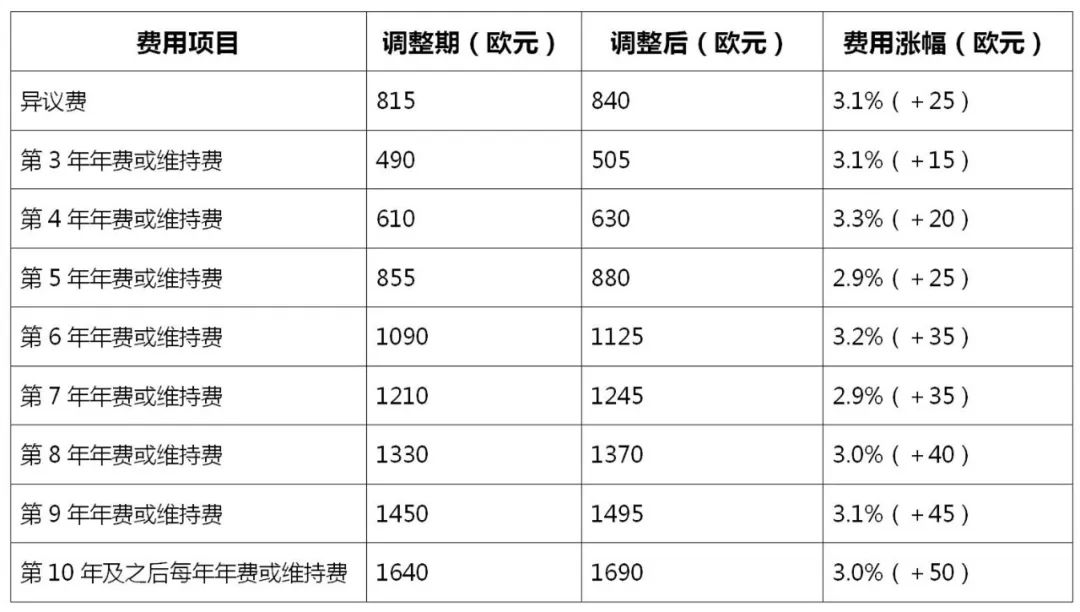 | 费用项目 | 调整期（欧元） | 调整后（欧元） | 费用涨幅（欧元） |
|---|---|---|---|
| 异议费 | 815 | 840 | 3.1%（+25） |
| 第 3 年年费或维持费 | 490 | 505 | 3.1%（+15） |
| 第 4 年年费或维持费 | 610 | 630 | 3.3%（+20） |
| 第 5 年年费或维持费 | 855 | 880 | 2.9%（+25） |
| 第 6 年年费或维持费 | 1090 | 1125 | 3.2%（+35） |
| 第 7 年年费或维持费 | 1210 | 1245 | 2.9%（+35） |
| 第 8 年年费或维持费 | 1330 | 1370 | 3.0%（+40） |
| 第 9 年年费或维持费 | 1450 | 1495 | 3.1%（+45） |
| 第 10 年及之后每年年费或维持费 | 1640 | 1690 | 3.0%（+50） |